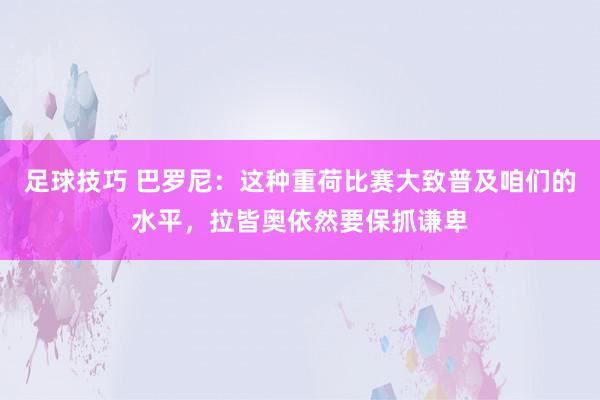 足球技巧 巴罗尼：这种重荷比赛大致普及咱们的水平，拉皆奥依然要保抓谦卑